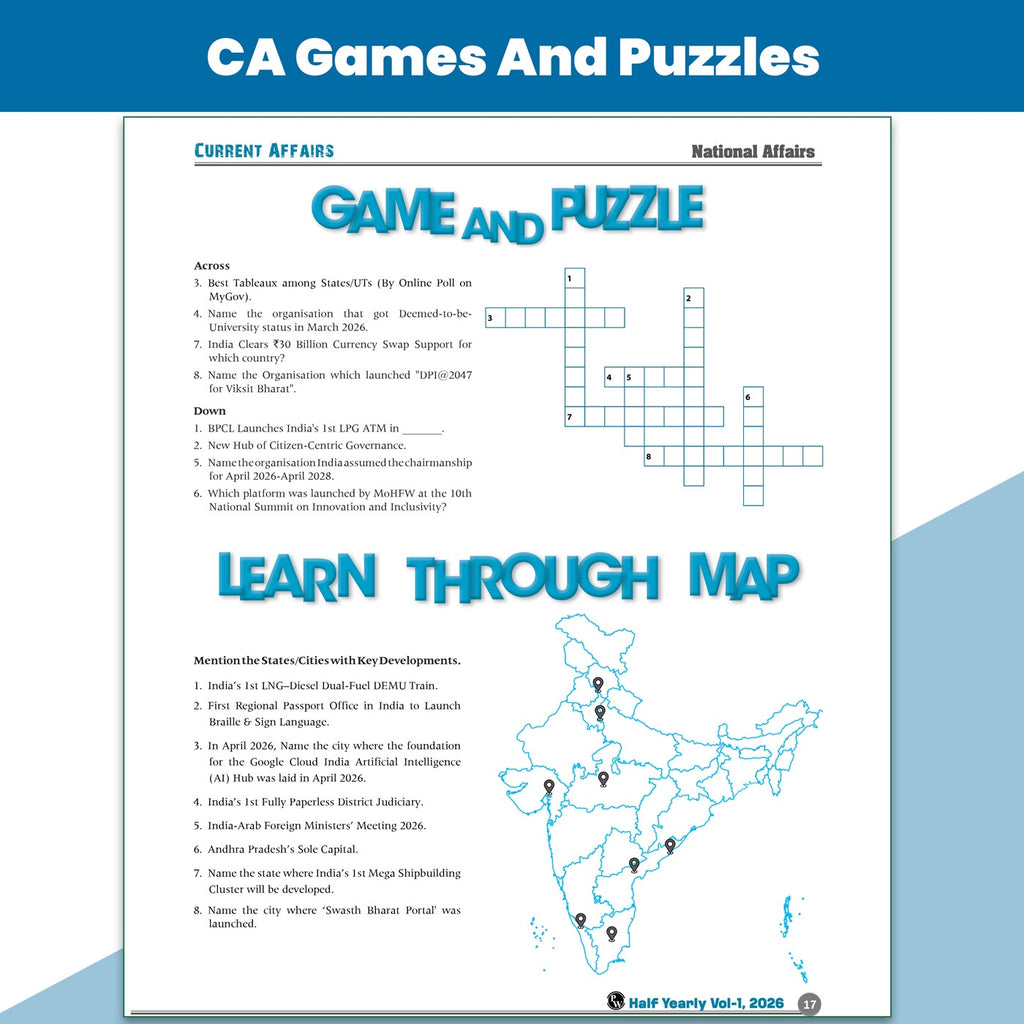 CA Games And Puzzles

CURRENT AFFAIRS

National Affairs

GAME AND PUZZLE

Across

3. Best Tableaux among States/UTs (By Online Poll on MyGov).
4. Name the organisation that got Deemed-to-be-University status in March 2026.
7. India Clears ₹30 Billion Currency Swap Support for which country?
8. Name the Organisation which launched "DPI@2047 for Viksit Bharat".

Down

1. BPCL Launches India's 1st LPG ATM in _______.
2. New Hub of Citizen-Centric Governance.
5. Name the organisation India assumed the chairmanship for April 2026-April 2028.
6. Which platform was launched by MoHFW at the 10th National Summit on Innovation and Inclusivity?

1 2 3 4 5 6 7 8

LEARN THROUGH MAP

Mention the States/Cities with Key Developments.

1. India's 1st LNG–Diesel Dual-Fuel DEMU Train.
2. First Regional Passport Office in India to Launch Braille & Sign Language.
3. In April 2026, Name the city where the foundation for the Google Cloud India Artificial Intelligence (AI) Hub was laid in April 2026.
4. India's 1st Fully Paperless District Judiciary.
5. India-Arab Foreign Ministers' Meeting 2026.
6. Andhra Pradesh's Sole Capital.
7. Name the state where India's 1st Mega Shipbuilding Cluster will be developed.
8. Name the city where 'Swasth Bharat Portal' was launched.

Half Yearly Vol-1, 2026 17